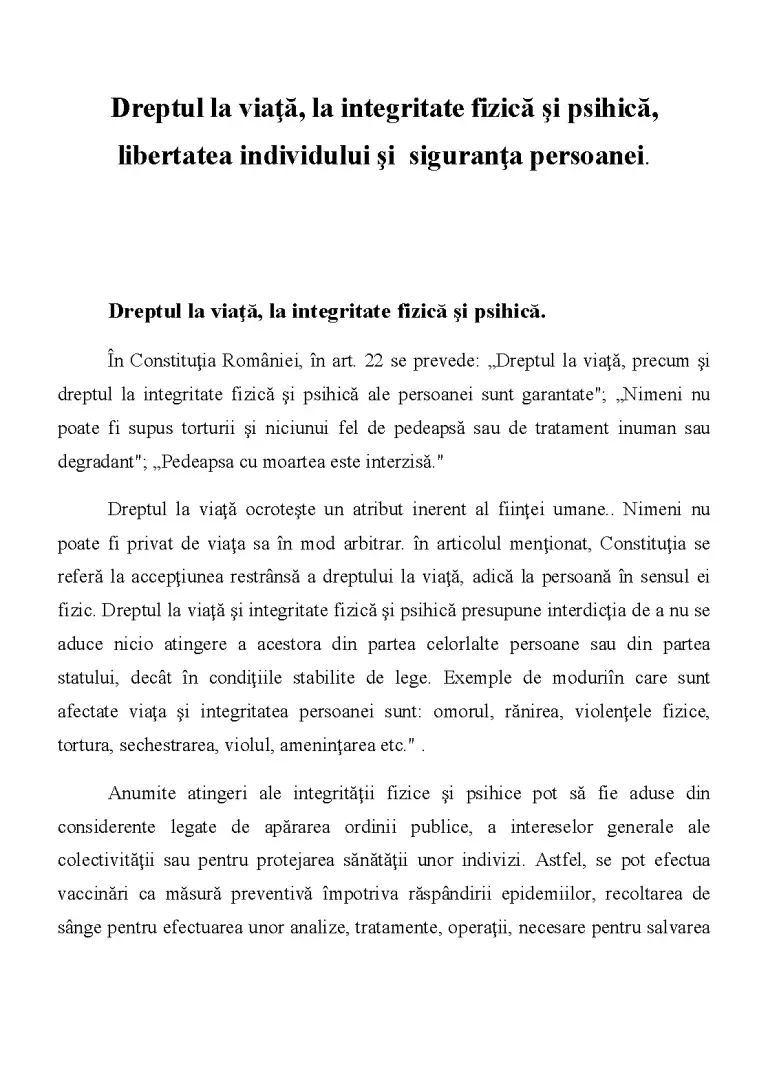 Dreptul la viaţă, la integritate fizică şi psihică, libertatea individului şi siguranţa persoanei.

Dreptul la viaţă, la integritate fizică şi psihică.

În Constituţia României, în art. 22 se prevede: „Dreptul la viaţă, precum şi dreptul la integritate fizică şi psihică ale persoanei sunt garantate"; „Nimeni nu poate fi supus torturii şi niciunui fel de pedeapsă sau de tratament inuman sau degradant"; „Pedeapsa cu moartea este interzisă."

Dreptul la viaţă ocroteşte un atribut inerent al fiinţei umane.. Nimeni nu poate fi privat de viaţa sa în mod arbitrar. în articolul menţionat, Constituţia se referă la accepţiunea restrânsă a dreptului la viaţă, adică la persoană în sensul ei fizic. Dreptul la viaţă şi integritate fizică şi psihică presupune interdicţia de a nu se aduce nicio atingere a acestora din partea celorlalte persoane sau din partea statului, decât în condiţiile stabilite de lege. Exemple de moduriîn care sunt afectate viaţa şi integritatea persoanei sunt: omorul, rănirea, violenţele fizice, tortura, sechestrarea, violul, ameninţarea etc." .

Anumite atingeri ale integrităţii fizice şi psihice pot să fie aduse din considerente legate de apărarea ordinii publice, a intereselor generale ale colectivităţii sau pentru protejarea sănătăţii unor indivizi. Astfel, se pot efectua vaccinări ca măsură preventivă împotriva răspândirii epidemiilor, recoltarea de sânge pentru efectuarea unor analize, tratamente, operaţii, necesare pentru salvarea